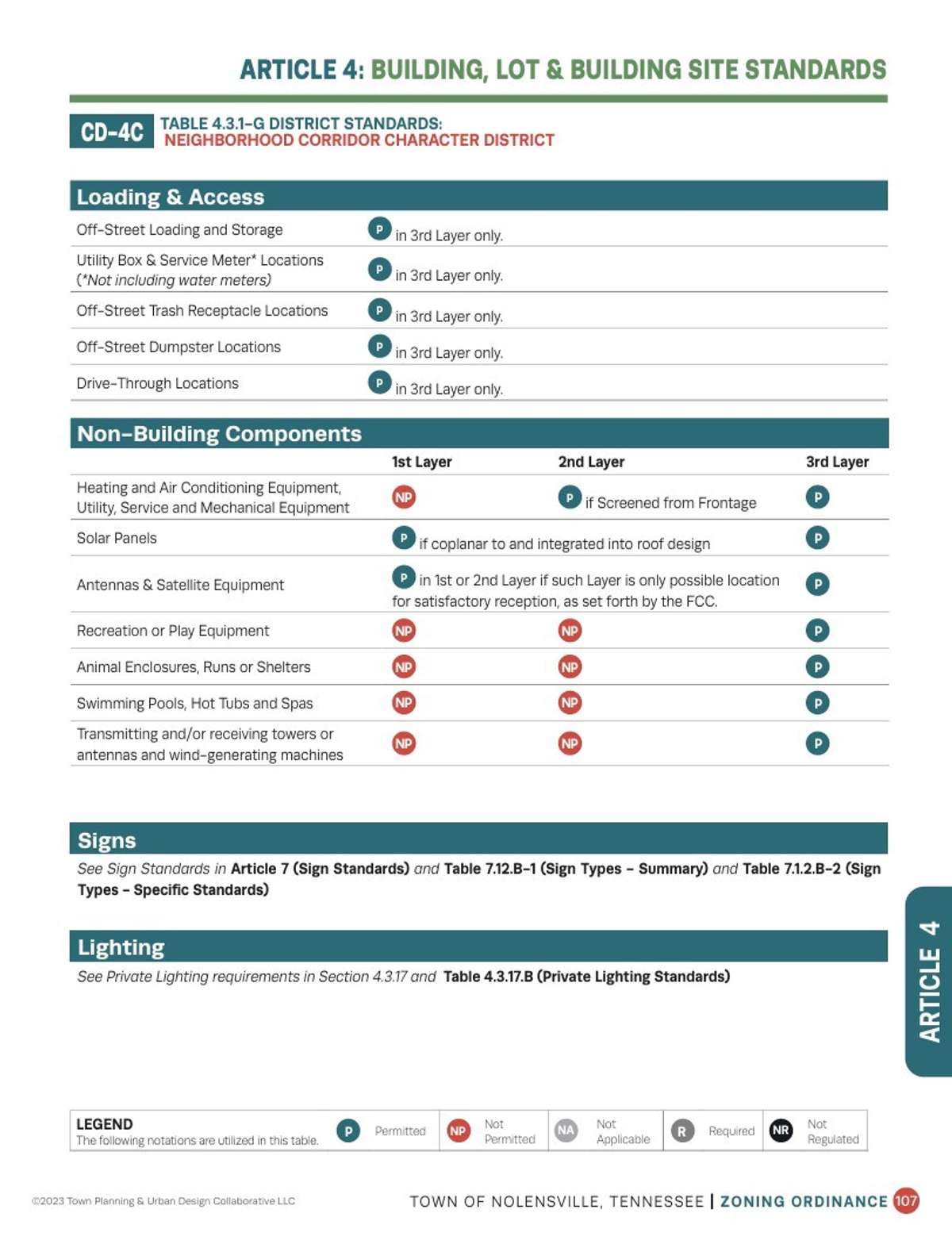 ARTICLE 4: BUILDING, LOT & BUILDING SITE STANDARDS

CD-4C TABLE 4.3.1-G DISTRICT STANDARDS: NEIGHBORHOOD CORRIDOR CHARACTER DISTRICT

Loading & Access

| | |
|---|---|
| Off-Street Loading and Storage | P in 3rd Layer only. |
| Utility Box & Service Meter* Locations (*Not including water meters) | P in 3rd Layer only. |
| Off-Street Trash Receptacle Locations | P in 3rd Layer only. |
| Off-Street Dumpster Locations | P in 3rd Layer only. |
| Drive-Through Locations | P in 3rd Layer only. |

Non-Building Components

| | 1st Layer | 2nd Layer | 3rd Layer |
|---|---|---|---|
| Heating and Air Conditioning Equipment, Utility, Service and Mechanical Equipment | NP | P if Screened from Frontage | P |
| Solar Panels | P if coplanar to and integrated into roof design | | P |
| Antennas & Satellite Equipment | P in 1st or 2nd Layer if such Layer is only possible location for satisfactory reception, as set forth by the FCC. | | P |
| Recreation or Play Equipment | NP | NP | P |
| Animal Enclosures, Runs or Shelters | NP | NP | P |
| Swimming Pools, Hot Tubs and Spas | NP | NP | P |
| Transmitting and/or receiving towers or antennas and wind-generating machines | NP | NP | P |

Signs

See Sign Standards in Article 7 (Sign Standards) and Table 7.12.B-1 (Sign Types - Summary) and Table 7.1.2.B-2 (Sign Types - Specific Standards)

Lighting

See Private Lighting requirements in Section 4.3.17 and Table 4.3.17.B (Private Lighting Standards)

ARTICLE 4

LEGEND
The following notations are utilized in this table.
P Permitted
NP Not Permitted
NA Not Applicable
R Required
NR Not Regulated

©2023 Town Planning & Urban Design Collaborative LLC

TOWN OF NOLENSVILLE, TENNESSEE | ZONING ORDINANCE 107